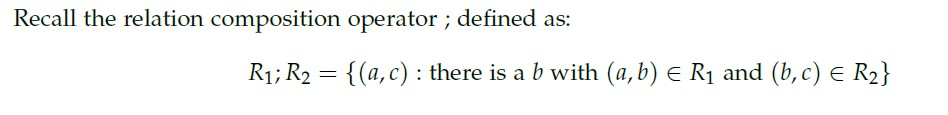 Recall the relation composition operator ; defined as:

$R_1; R_2 = \{(a, c) : \text{there is a } b \text{ with } (a, b) \in R_1 \text{ and } (b, c) \in R_2\}$